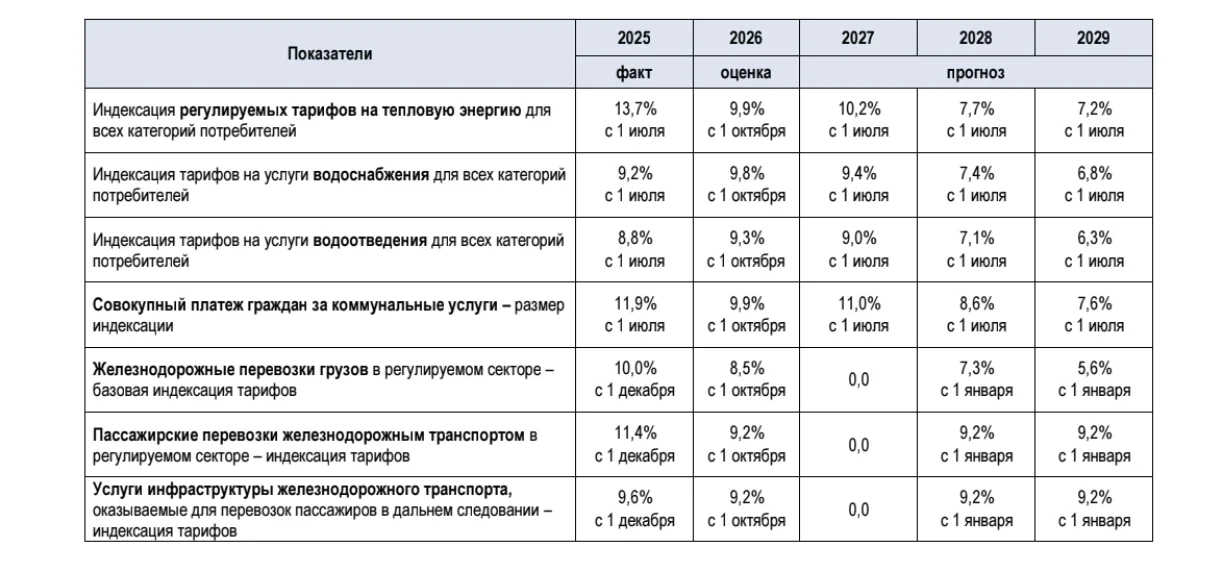 | Показатели | 2025 | 2026 | 2027 | 2028 | 2029 |
|---|---|---|---|---|---|
| | факт | оценка | прогноз | | |
| Индексация регулируемых тарифов на тепловую энергию для всех категорий потребителей | 13,7% с 1 июля | 9,9% с 1 октября | 10,2% с 1 июля | 7,7% с 1 июля | 7,2% с 1 июля |
| Индексация тарифов на услуги водоснабжения для всех категорий потребителей | 9,2% с 1 июля | 9,8% с 1 октября | 9,4% с 1 июля | 7,4% с 1 июля | 6,8% с 1 июля |
| Индексация тарифов на услуги водоотведения для всех категорий потребителей | 8,8% с 1 июля | 9,3% с 1 октября | 9,0% с 1 июля | 7,1% с 1 июля | 6,3% с 1 июля |
| Совокупный платеж граждан за коммунальные услуги – размер индексации | 11,9% с 1 июля | 9,9% с 1 октября | 11,0% с 1 июля | 8,6% с 1 июля | 7,6% с 1 июля |
| Железнодорожные перевозки грузов в регулируемом секторе – базовая индексация тарифов | 10,0% с 1 декабря | 8,5% с 1 октября | 0,0 | 7,3% с 1 января | 5,6% с 1 января |
| Пассажирские перевозки железнодорожным транспортом в регулируемом секторе – индексация тарифов | 11,4% с 1 декабря | 9,2% с 1 октября | 0,0 | 9,2% с 1 января | 9,2% с 1 января |
| Услуги инфраструктуры железнодорожного транспорта, оказываемые для перевозок пассажиров в дальнем следовании – индексация тарифов | 9,6% с 1 декабря | 9,2% с 1 октября | 0,0 | 9,2% с 1 января | 9,2% с 1 января |